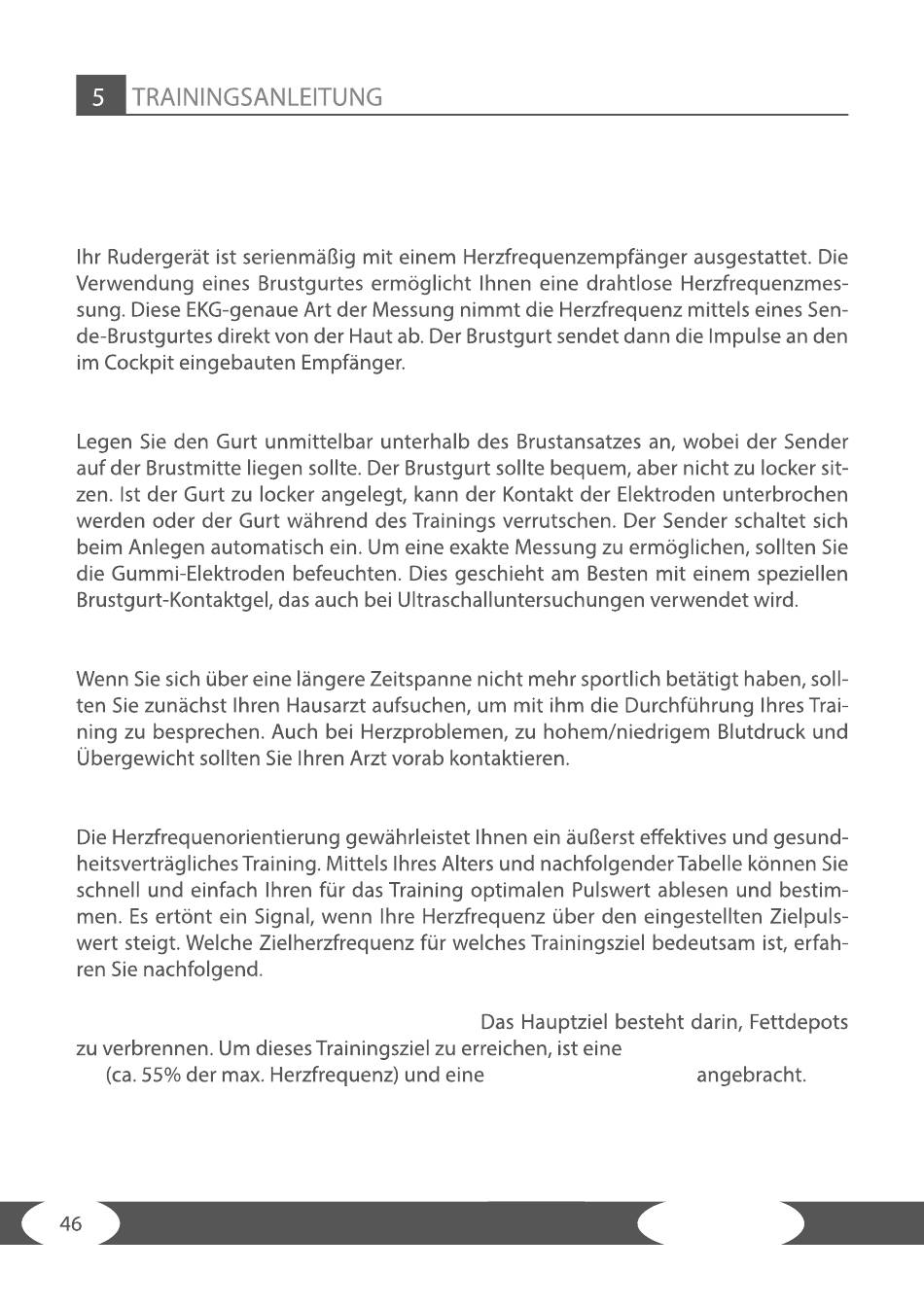 5 TRAININGSANLEITUNG

Ihr Rudergerät ist serienmäßig mit einem Herzfrequenzempfänger ausgestattet. Die Verwendung eines Brustgurtes ermöglicht Ihnen eine drahtlose Herzfrequenzmessung. Diese EKG-genaue Art der Messung nimmt die Herzfrequenz mittels eines Sende-Brustgurtes direkt von der Haut ab. Der Brustgurt sendet dann die Impulse an den im Cockpit eingebauten Empfänger.

Legen Sie den Gurt unmittelbar unterhalb des Brustansatzes an, wobei der Sender auf der Brustmitte liegen sollte. Der Brustgurt sollte bequem, aber nicht zu locker sitzen. Ist der Gurt zu locker angelegt, kann der Kontakt der Elektroden unterbrochen werden oder der Gurt während des Trainings verrutschen. Der Sender schaltet sich beim Anlegen automatisch ein. Um eine exakte Messung zu ermöglichen, sollten Sie die Gummi-Elektroden befeuchten. Dies geschieht am Besten mit einem speziellen Brustgurt-Kontaktgel, das auch bei Ultraschalluntersuchungen verwendet wird.

Wenn Sie sich über eine längere Zeitspanne nicht mehr sportlich betätigt haben, sollten Sie zunächst Ihren Hausarzt aufsuchen, um mit ihm die Durchführung Ihres Training zu besprechen. Auch bei Herzproblemen, zu hohem/niedrigem Blutdruck und Übergewicht sollten Sie Ihren Arzt vorab kontaktieren.

Die Herzfrequenorientierung gewährleistet Ihnen ein äußerst effektives und gesundheitsverträgliches Training. Mittels Ihres Alters und nachfolgender Tabelle können Sie schnell und einfach Ihren für das Training optimalen Pulswert ablesen und bestimmen. Es ertönt ein Signal, wenn Ihre Herzfrequenz über den eingestellten Zielpulswert steigt. Welche Zielherzfrequenz für welches Trainingsziel bedeutsam ist, erfahren Sie nachfolgend.

Das Hauptziel besteht darin, Fettdepots zu verbrennen. Um dieses Trainingsziel zu erreichen, ist eine (ca. 55% der max. Herzfrequenz) und eine angebracht.

46